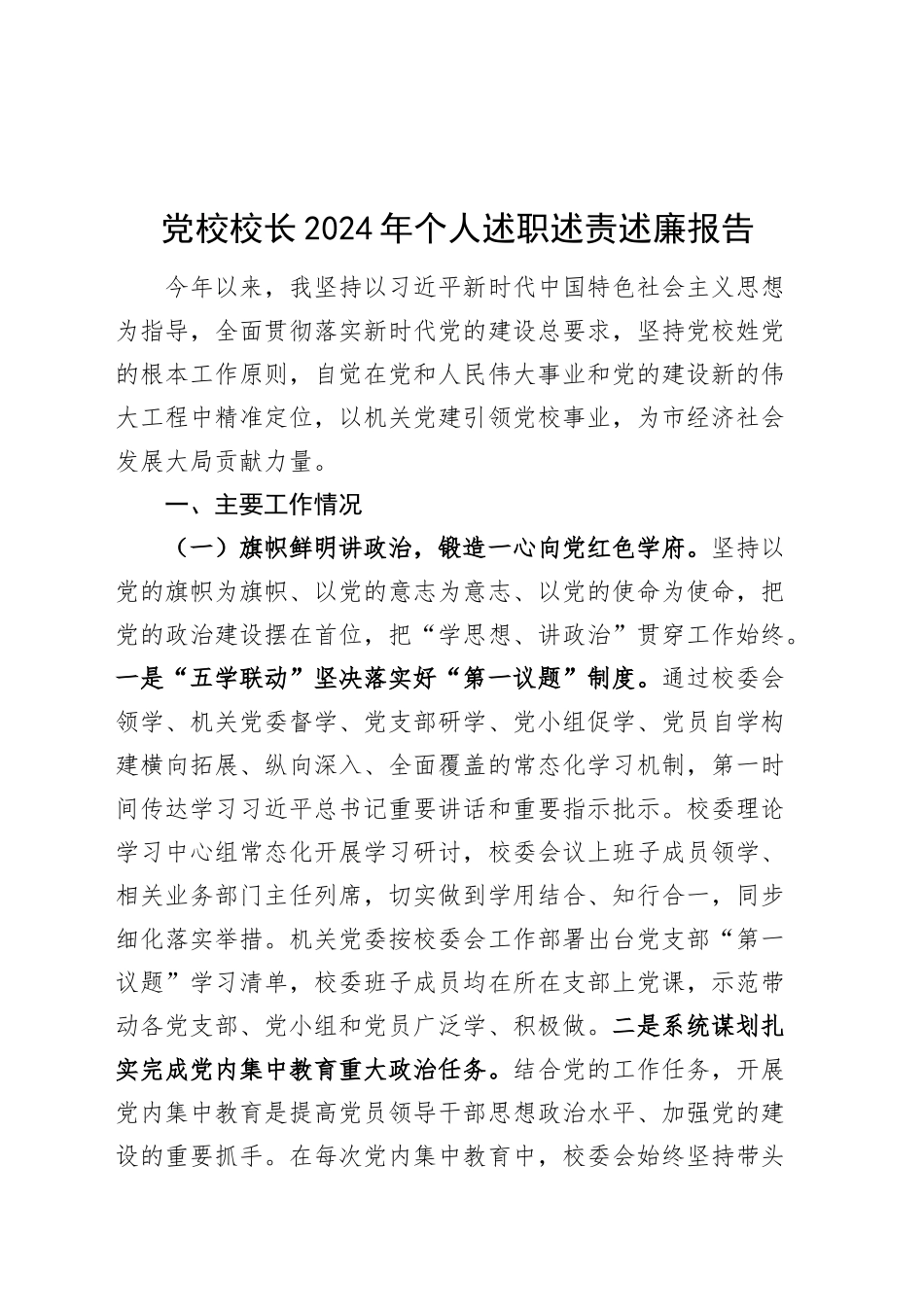 党校校长2024年个人述职述责述廉报告

今年以来，我坚持以习近平新时代中国特色社会主义思想为指导，全面贯彻落实新时代党的建设总要求，坚持党校姓党的根本工作原则，自觉在党和人民伟大事业和党的建设新的伟大工程中精准定位，以机关党建引领党校事业，为市经济社会发展大局贡献力量。

一、主要工作情况

（一）旗帜鲜明讲政治，锻造一心向党红色学府。坚持以党的旗帜为旗帜、以党的意志为意志、以党的使命为使命，把党的政治建设摆在首位，把“学思想、讲政治”贯穿工作始终。一是“五学联动”坚决落实好“第一议题”制度。通过校委会领学、机关党委督学、党支部研学、党小组促学、党员自学构建横向拓展、纵向深入、全面覆盖的常态化学习机制，第一时间传达学习习近平总书记重要讲话和重要指示批示。校委理论学习中心组常态化开展学习研讨，校委会议上班子成员领学、相关业务部门主任列席，切实做到学用结合、知行合一，同步细化落实举措。机关党委按校委会工作部署出台党支部“第一议题”学习清单，校委班子成员均在所在支部上党课，示范带动各党支部、党小组和党员广泛学、积极做。二是系统谋划扎实完成党内集中教育重大政治任务。结合党的工作任务，开展党内集中教育是提高党员领导干部思想政治水平、加强党的建设的重要抓手。在每次党内集中教育中，校委会始终坚持带头